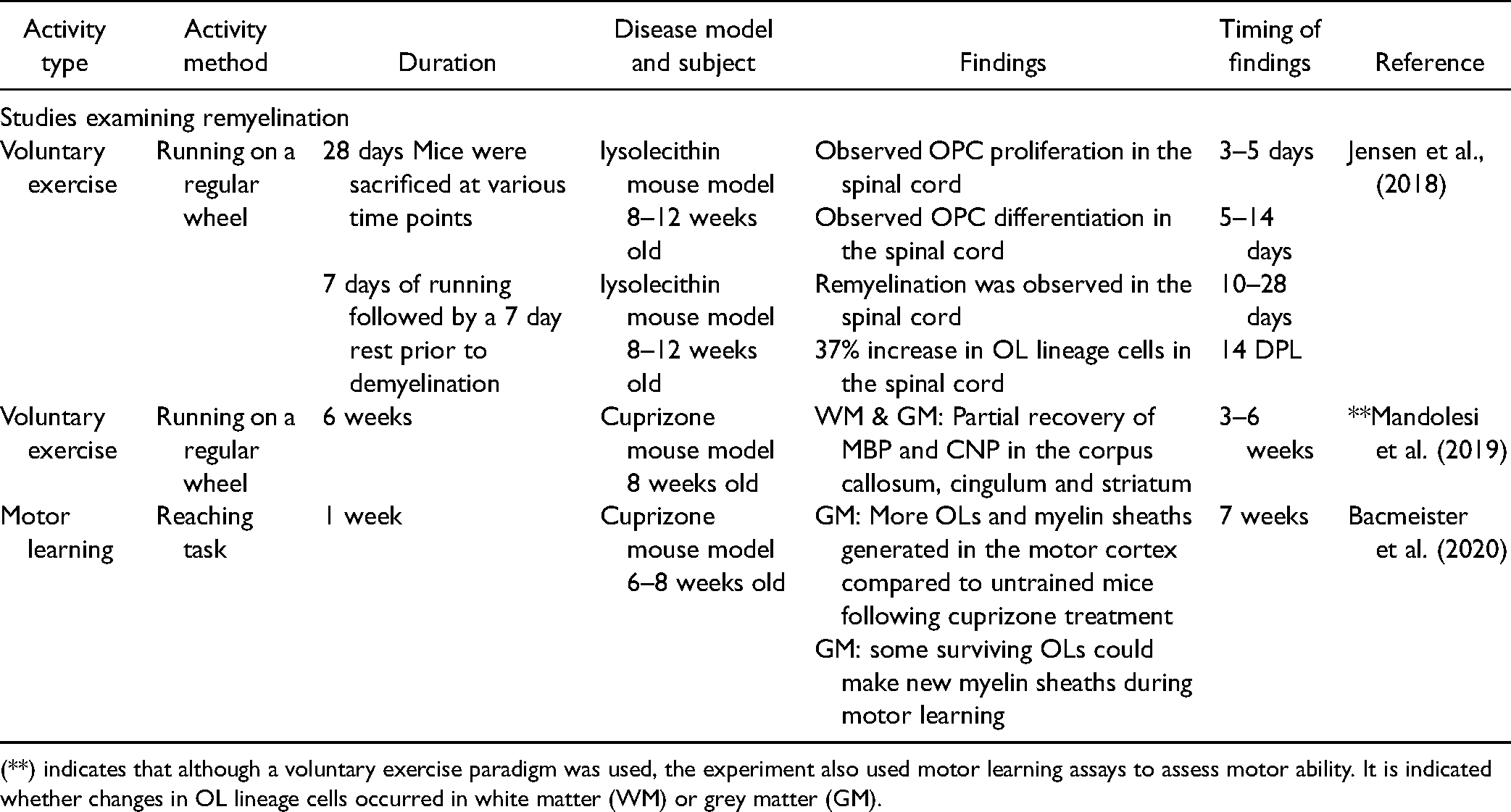 | Activity type | Activity method | Duration | Disease model and subject | Findings | Timing of findings | Reference |
|---|---|---|---|---|---|---|
| Studies examining remyelination | | | | | | |
| Voluntary exercise | Running on a regular wheel | 28 days Mice were sacrificed at various time points | lysolecithin mouse model 8–12 weeks old | Observed OPC proliferation in the spinal cord | 3–5 days | Jensen et al., (2018) |
| | | | | Observed OPC differentiation in the spinal cord | 5–14 days | |
| | | 7 days of running followed by a 7 day rest prior to demyelination | lysolecithin mouse model 8–12 weeks old | Remyelination was observed in the spinal cord | 10–28 days | |
| | | | | 37% increase in OL lineage cells in the spinal cord | 14 DPL | |
| Voluntary exercise | Running on a regular wheel | 6 weeks | Cuprizone mouse model 8 weeks old | WM & GM: Partial recovery of MBP and CNP in the corpus callosum, cingulum and striatum | 3–6 weeks | **Mandolesi et al. (2019) |
| Motor learning | Reaching task | 1 week | Cuprizone mouse model 6–8 weeks old | GM: More OLs and myelin sheaths generated in the motor cortex compared to untrained mice following cuprizone treatment | 7 weeks | Bacmeister et al. (2020) |
| | | | | GM: some surviving OLs could make new myelin sheaths during motor learning | | |

(**) indicates that although a voluntary exercise paradigm was used, the experiment also used motor learning assays to assess motor ability. It is indicated whether changes in OL lineage cells occurred in white matter (WM) or grey matter (GM).